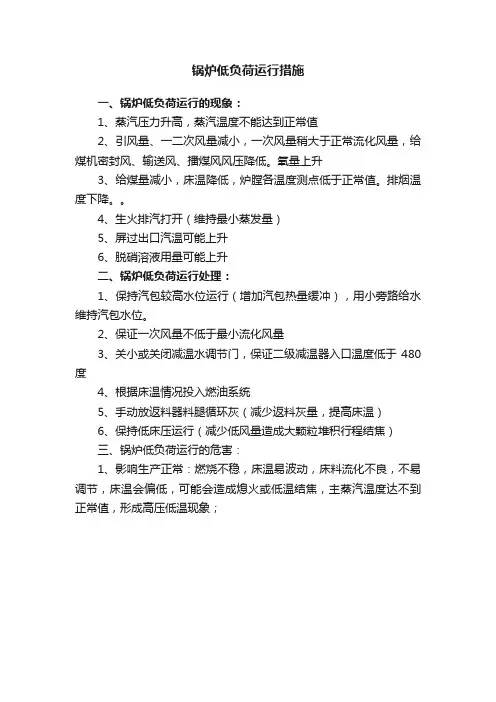 锅炉低负荷运行措施

一、锅炉低负荷运行的现象：

1、蒸汽压力升高，蒸汽温度不能达到正常值

2、引风量、一二次风量减小，一次风量稍大于正常流化风量，给煤机密封风、输送风、播煤风风压降低。氧量上升

3、给煤量减小，床温降低，炉膛各温度测点低于正常值。排烟温度下降。。

4、生火排汽打开（维持最小蒸发量）

5、屏过出口汽温可能上升

6、脱硝溶液用量可能上升

二、锅炉低负荷运行处理：

1、保持汽包较高水位运行（增加汽包热量缓冲），用小旁路给水维持汽包水位。

2、保证一次风量不低于最小流化风量

3、关小或关闭减温水调节门，保证二级减温器入口温度低于 480 度

4、根据床温情况投入燃油系统

5、手动放返料器料腿循环灰（减少返料灰量，提高床温）

6、保持低床压运行（减少低风量造成大颗粒堆积行程结焦）

三、锅炉低负荷运行的危害：

1、影响生产正常：燃烧不稳，床温易波动，床料流化不良，不易调节，床温会偏低，可能会造成熄火或低温结焦，主蒸汽温度达不到正常值，形成高压低温现象；